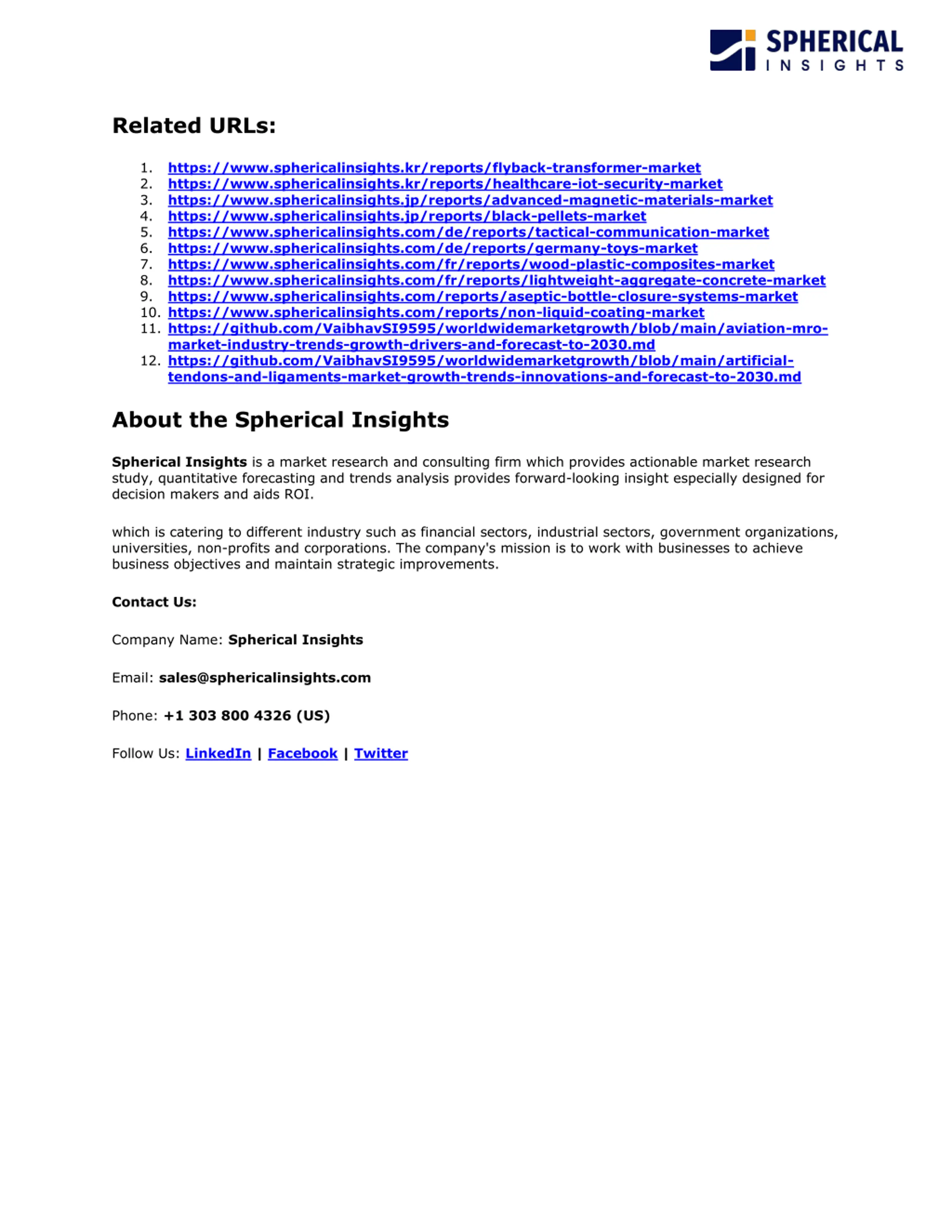 SPHERICAL INSIGHTS

Related URLs:

1. https://www.sphericalinsights.kr/reports/flyback-transformer-market
2. https://www.sphericalinsights.kr/reports/healthcare-iot-security-market
3. https://www.sphericalinsights.jp/reports/advanced-magnetic-materials-market
4. https://www.sphericalinsights.jp/reports/black-pellets-market
5. https://www.sphericalinsights.com/de/reports/tactical-communication-market
6. https://www.sphericalinsights.com/de/reports/germany-toys-market
7. https://www.sphericalinsights.com/fr/reports/wood-plastic-composites-market
8. https://www.sphericalinsights.com/fr/reports/lightweight-aggregate-concrete-market
9. https://www.sphericalinsights.com/reports/aseptic-bottle-closure-systems-market
10. https://www.sphericalinsights.com/reports/non-liquid-coating-market
11. https://github.com/VaibhavSI9595/worldwidemarketgrowth/blob/main/aviation-mro-market-industry-trends-growth-drivers-and-forecast-to-2030.md
12. https://github.com/VaibhavSI9595/worldwidemarketgrowth/blob/main/artificial-tendons-and-ligaments-market-growth-trends-innovations-and-forecast-to-2030.md

About the Spherical Insights

Spherical Insights is a market research and consulting firm which provides actionable market research study, quantitative forecasting and trends analysis provides forward-looking insight especially designed for decision makers and aids ROI.

which is catering to different industry such as financial sectors, industrial sectors, government organizations, universities, non-profits and corporations. The company's mission is to work with businesses to achieve business objectives and maintain strategic improvements.

Contact Us:

Company Name: Spherical Insights

Email: sales@sphericalinsights.com

Phone: +1 303 800 4326 (US)

Follow Us: LinkedIn | Facebook | Twitter